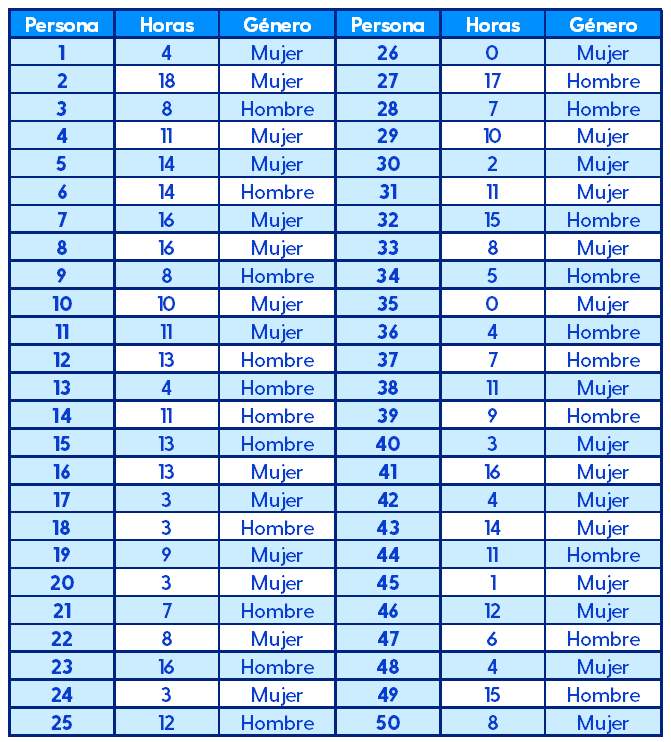 | Persona | Horas | Género | Persona | Horas | Género |
|---|---|---|---|---|---|
| 1 | 4 | Mujer | 26 | 0 | Mujer |
| 2 | 18 | Mujer | 27 | 17 | Hombre |
| 3 | 8 | Hombre | 28 | 7 | Hombre |
| 4 | 11 | Mujer | 29 | 10 | Mujer |
| 5 | 14 | Mujer | 30 | 2 | Mujer |
| 6 | 14 | Hombre | 31 | 11 | Mujer |
| 7 | 16 | Mujer | 32 | 15 | Hombre |
| 8 | 16 | Mujer | 33 | 8 | Mujer |
| 9 | 8 | Hombre | 34 | 5 | Hombre |
| 10 | 10 | Mujer | 35 | 0 | Mujer |
| 11 | 11 | Mujer | 36 | 4 | Hombre |
| 12 | 13 | Hombre | 37 | 7 | Hombre |
| 13 | 4 | Hombre | 38 | 11 | Mujer |
| 14 | 11 | Hombre | 39 | 9 | Hombre |
| 15 | 13 | Hombre | 40 | 3 | Mujer |
| 16 | 13 | Mujer | 41 | 16 | Mujer |
| 17 | 3 | Mujer | 42 | 4 | Mujer |
| 18 | 3 | Hombre | 43 | 14 | Mujer |
| 19 | 9 | Mujer | 44 | 11 | Hombre |
| 20 | 3 | Mujer | 45 | 1 | Mujer |
| 21 | 7 | Hombre | 46 | 12 | Mujer |
| 22 | 8 | Mujer | 47 | 6 | Hombre |
| 23 | 16 | Hombre | 48 | 4 | Mujer |
| 24 | 3 | Mujer | 49 | 15 | Hombre |
| 25 | 12 | Hombre | 50 | 8 | Mujer |